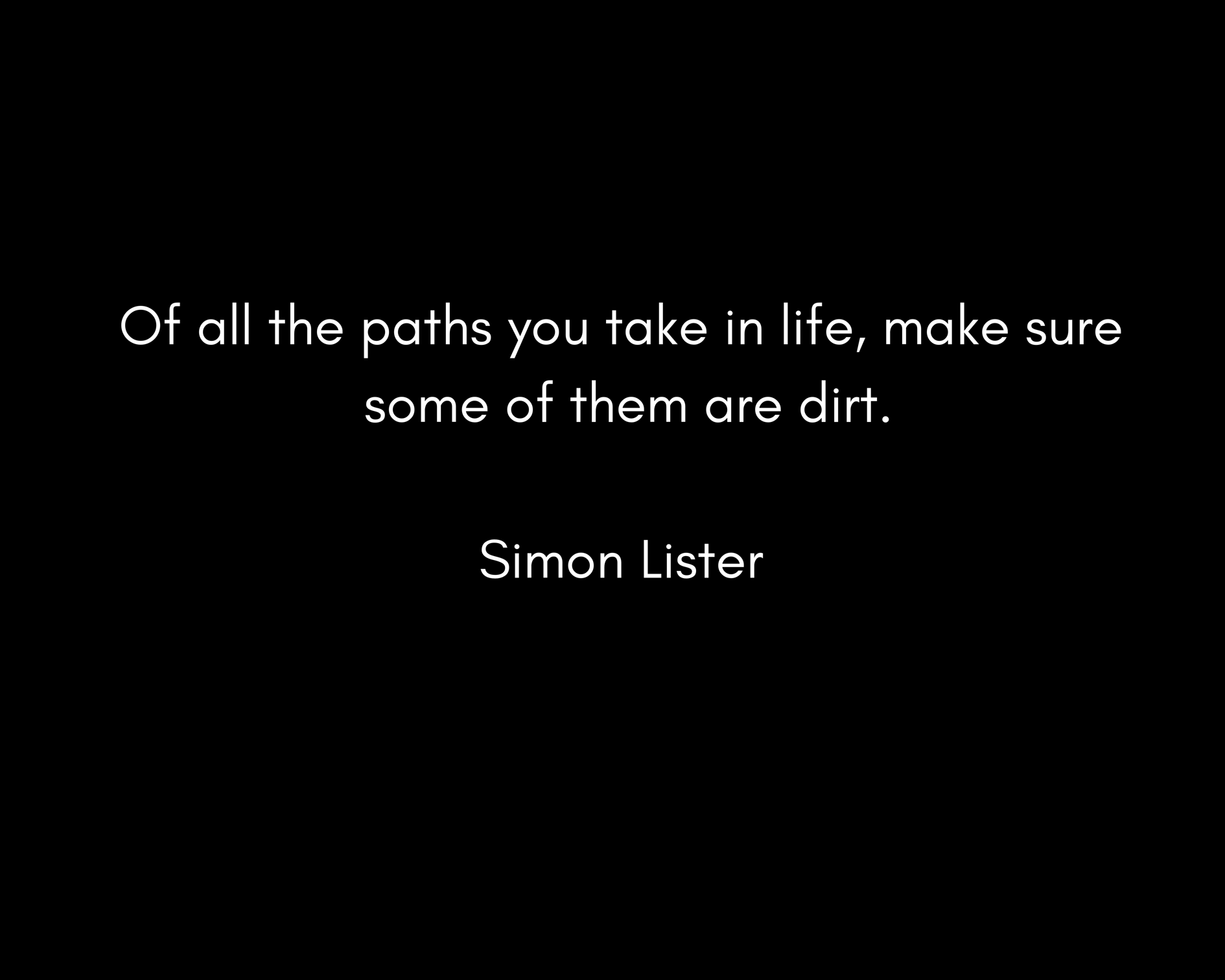 Of all the paths you take in life, make sure some of them are dirt.

Simon Lister